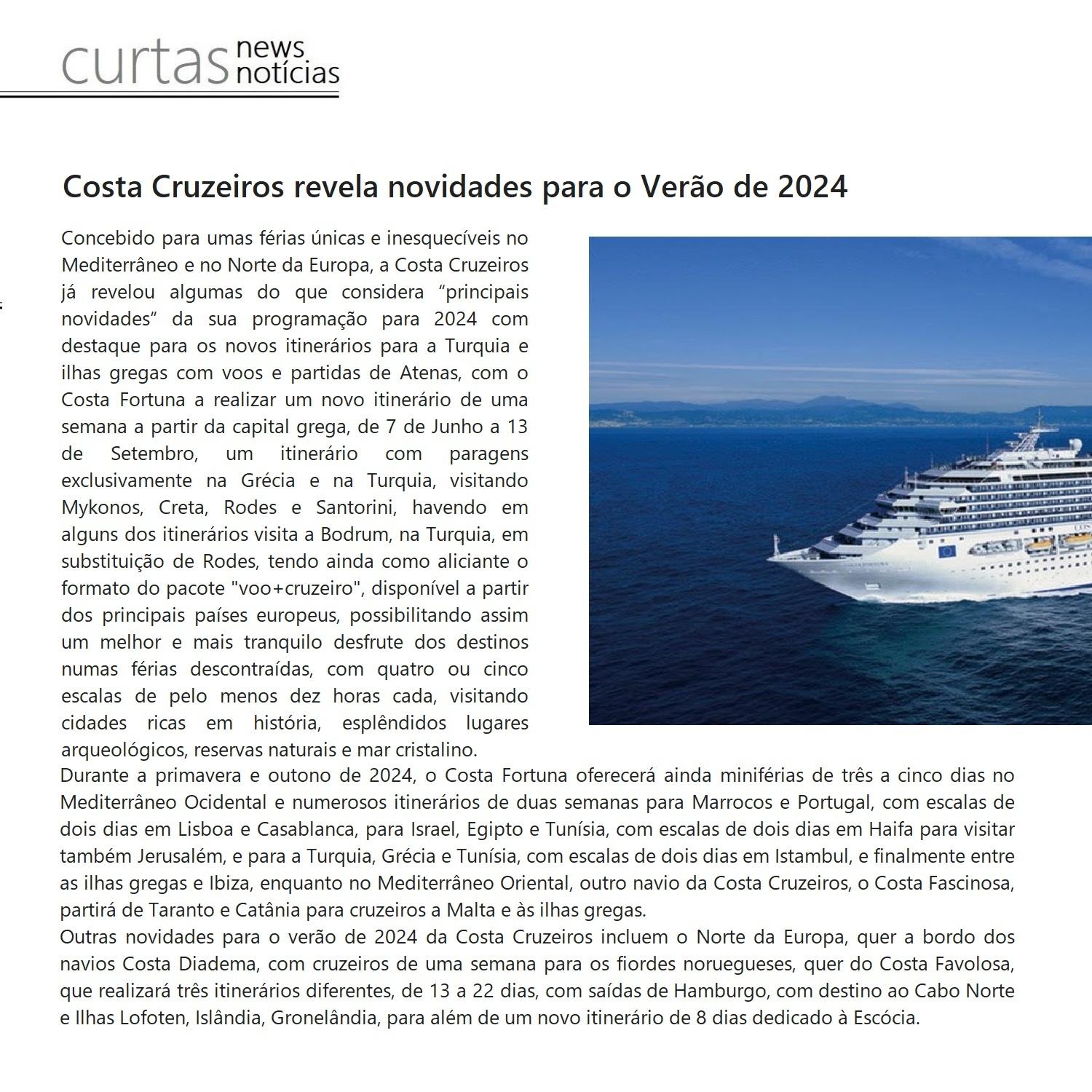 curtas news notícias

Costa Cruzeiros revela novidades para o Verão de 2024

Concebido para umas férias únicas e inesquecíveis no Mediterrâneo e no Norte da Europa, a Costa Cruzeiros já revelou algumas do que considera “principais novidades” da sua programação para 2024 com destaque para os novos itinerários para a Turquia e ilhas gregas com voos e partidas de Atenas, com o Costa Fortuna a realizar um novo itinerário de uma semana a partir da capital grega, de 7 de Junho a 13 de Setembro, um itinerário com paragens exclusivamente na Grécia e na Turquia, visitando Mykonos, Creta, Rodes e Santorini, havendo em alguns dos itinerários visita a Bodrum, na Turquia, em substituição de Rodes, tendo ainda como aliciante o formato do pacote "voo+cruzeiro", disponível a partir dos principais países europeus, possibilitando assim um melhor e mais tranquilo desfrute dos destinos numas férias descontraídas, com quatro ou cinco escalas de pelo menos dez horas cada, visitando cidades ricas em história, esplêndidos lugares arqueológicos, reservas naturais e mar cristalino.
Durante a primavera e outono de 2024, o Costa Fortuna oferecerá ainda miniférias de três a cinco dias no Mediterrâneo Ocidental e numerosos itinerários de duas semanas para Marrocos e Portugal, com escalas de dois dias em Lisboa e Casablanca, para Israel, Egipto e Tunísia, com escalas de dois dias em Haifa para visitar também Jerusalém, e para a Turquia, Grécia e Tunísia, com escalas de dois dias em Istambul, e finalmente entre as ilhas gregas e Ibiza, enquanto no Mediterrâneo Oriental, outro navio da Costa Cruzeiros, o Costa Fascinosa, partirá de Taranto e Catânia para cruzeiros a Malta e às ilhas gregas.
Outras novidades para o verão de 2024 da Costa Cruzeiros incluem o Norte da Europa, quer a bordo dos navios Costa Diadema, com cruzeiros de uma semana para os fiordes noruegueses, quer do Costa Favolosa, que realizará três itinerários diferentes, de 13 a 22 dias, com saídas de Hamburgo, com destino ao Cabo Norte e Ilhas Lofoten, Islândia, Gronelândia, para além de um novo itinerário de 8 dias dedicado à Escócia.